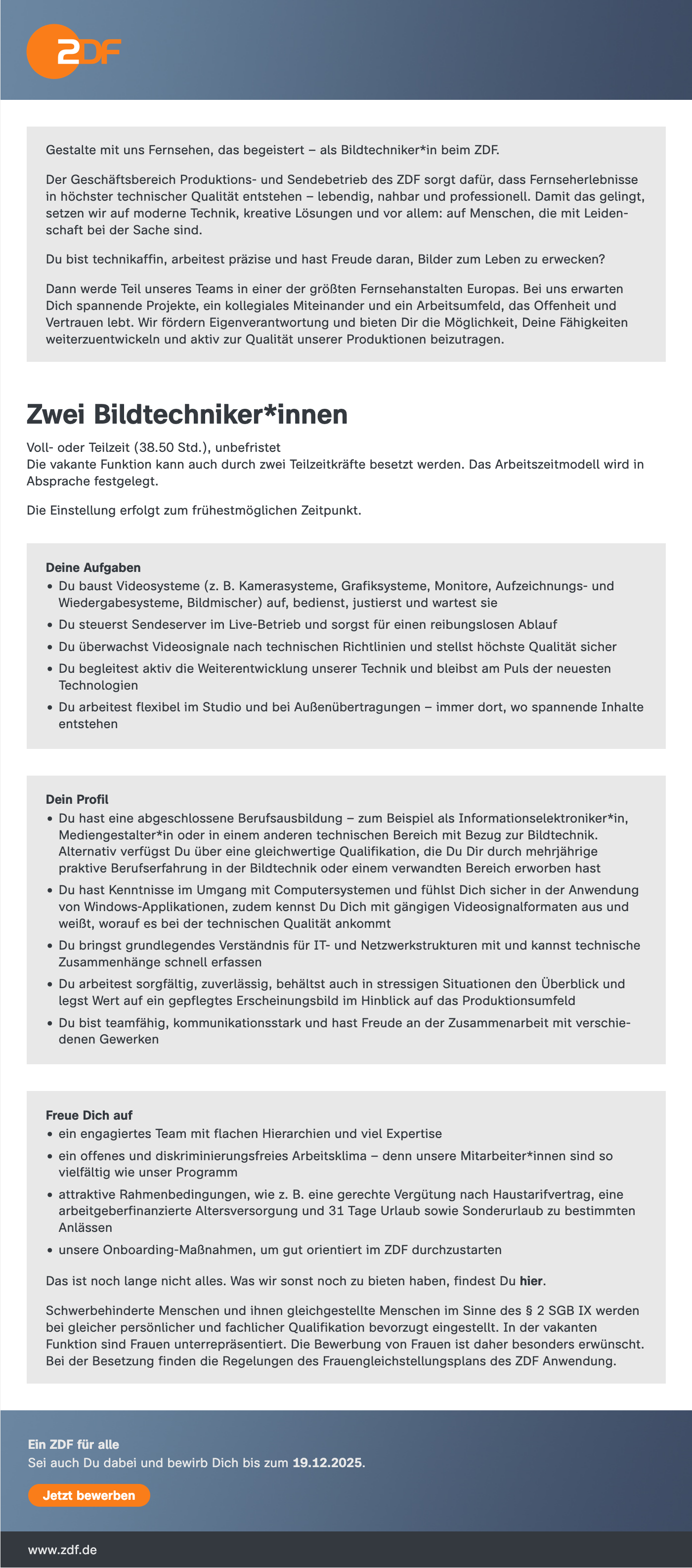 2DF

Gestalte mit uns Fernsehen, das begeistert – als Bildtechniker*in beim ZDF.

Der Geschäftsbereich Produktions- und Sendebetrieb des ZDF sorgt dafür, dass Fernseherlebnisse in höchster technischer Qualität entstehen – lebendig, nahbar und professionell. Damit das gelingt, setzen wir auf moderne Technik, kreative Lösungen und vor allem: auf Menschen, die mit Leidenschaft bei der Sache sind.

Du bist technikaffin, arbeitest präzise und hast Freude daran, Bilder zum Leben zu erwecken?

Dann werde Teil unseres Teams in einer der größten Fernsehanstalten Europas. Bei uns erwarten Dich spannende Projekte, ein kollegiales Miteinander und ein Arbeitsumfeld, das Offenheit und Vertrauen lebt. Wir fördern Eigenverantwortung und bieten Dir die Möglichkeit, Deine Fähigkeiten weiterzuentwickeln und aktiv zur Qualität unserer Produktionen beizutragen.

Zwei Bildtechniker*innen

Voll- oder Teilzeit (38.50 Std.), unbefristet
Die vakante Funktion kann auch durch zwei Teilzeitkräfte besetzt werden. Das Arbeitszeitmodell wird in Absprache festgelegt.

Die Einstellung erfolgt zum frühestmöglichen Zeitpunkt.

Deine Aufgaben
• Du baust Videosysteme (z. B. Kamerasysteme, Grafiksysteme, Monitore, Aufzeichnungs- und Wiedergabesysteme, Bildmischer) auf, bedienst, justierst und wartest sie
• Du steuerst Sendeserver im Live-Betrieb und sorgst für einen reibungslosen Ablauf
• Du überwachst Videosignale nach technischen Richtlinien und stellst höchste Qualität sicher
• Du begleitest aktiv die Weiterentwicklung unserer Technik und bleibst am Puls der neuesten Technologien
• Du arbeitest flexibel im Studio und bei Außenübertragungen – immer dort, wo spannende Inhalte entstehen

Dein Profil
• Du hast eine abgeschlossene Berufsausbildung – zum Beispiel als Informationselektroniker*in, Mediengestalter*in oder in einem anderen technischen Bereich mit Bezug zur Bildtechnik. Alternativ verfügst Du über eine gleichwertige Qualifikation, die Du Dir durch mehrjährige praktive Berufserfahrung in der Bildtechnik oder einem verwandten Bereich erworben hast
• Du hast Kenntnisse im Umgang mit Computersystemen und fühlst Dich sicher in der Anwendung von Windows-Applikationen, zudem kennst Du Dich mit gängigen Videosignalformaten aus und weißt, worauf es bei der technischen Qualität ankommt
• Du bringst grundlegendes Verständnis für IT- und Netzwerkstrukturen mit und kannst technische Zusammenhänge schnell erfassen
• Du arbeitest sorgfältig, zuverlässig, behältst auch in stressigen Situationen den Überblick und legst Wert auf ein gepflegtes Erscheinungsbild im Hinblick auf das Produktionsumfeld
• Du bist teamfähig, kommunikationsstark und hast Freude an der Zusammenarbeit mit verschiedenen Gewerken

Freue Dich auf
• ein engagiertes Team mit flachen Hierarchien und viel Expertise
• ein offenes und diskriminierungsfreies Arbeitsklima – denn unsere Mitarbeiter*innen sind so vielfältig wie unser Programm
• attraktive Rahmenbedingungen, wie z. B. eine gerechte Vergütung nach Haustarifvertrag, eine arbeitgeberfinanzierte Altersversorgung und 31 Tage Urlaub sowie Sonderurlaub zu bestimmten Anlässen
• unsere Onboarding-Maßnahmen, um gut orientiert im ZDF durchzustarten

Das ist noch lange nicht alles. Was wir sonst noch zu bieten haben, findest Du hier.

Schwerbehinderte Menschen und ihnen gleichgestellte Menschen im Sinne des § 2 SGB IX werden bei gleicher persönlicher und fachlicher Qualifikation bevorzugt eingestellt. In der vakanten Funktion sind Frauen unterrepräsentiert. Die Bewerbung von Frauen ist daher besonders erwünscht. Bei der Besetzung finden die Regelungen des Frauengleichstellungsplans des ZDF Anwendung.

Ein ZDF für alle
Sei auch Du dabei und bewirb Dich bis zum 19.12.2025.

Jetzt bewerben

www.zdf.de